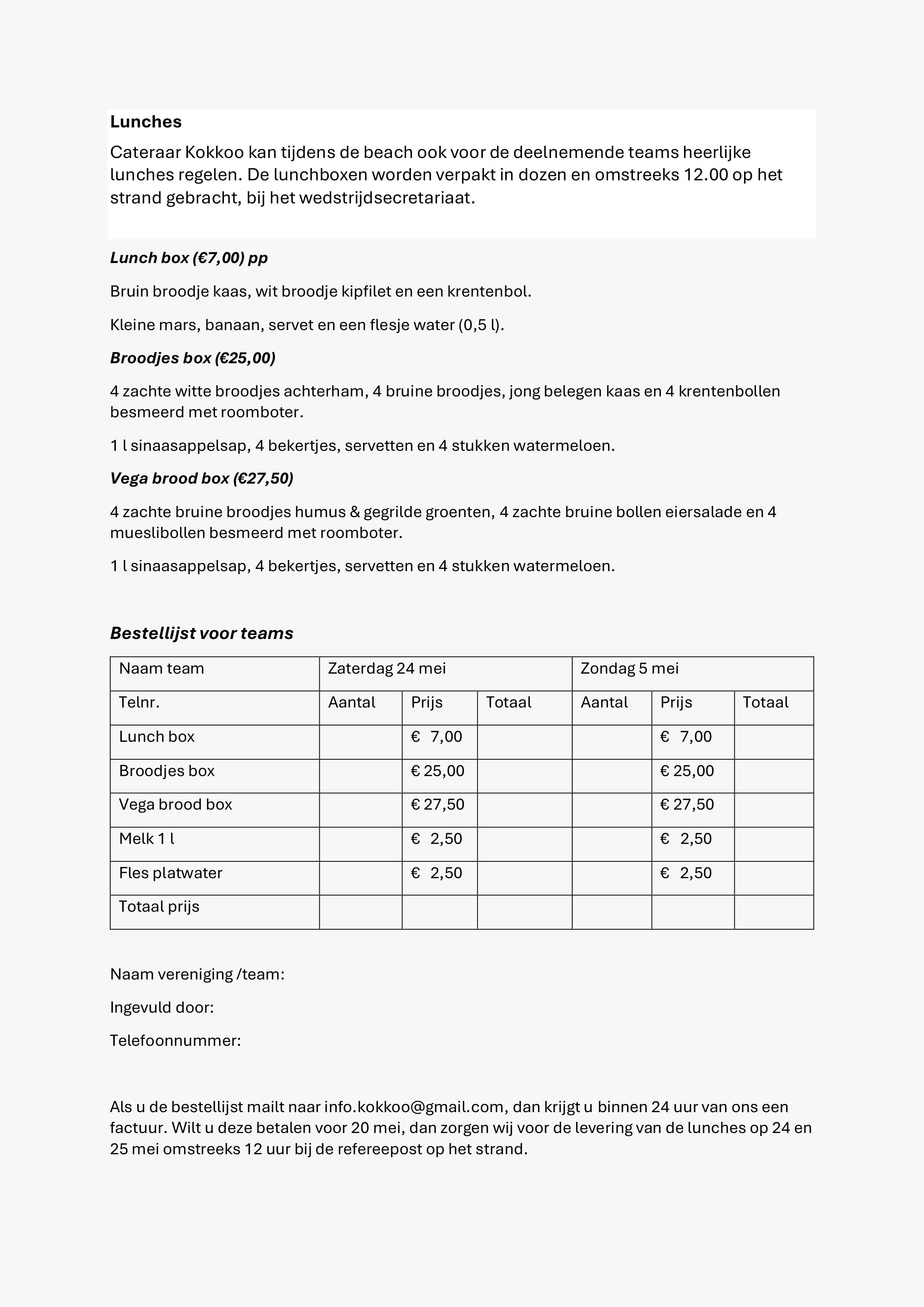 Lunches

Cateraar Kokkoo kan tijdens de beach ook voor de deelnemende teams heerlijke lunches regelen. De lunchboxen worden verpakt in dozen en omstreeks 12.00 op het strand gebracht, bij het wedstrijdsecretariaat.

Lunch box (€7,00) pp

Bruin broodje kaas, wit broodje kipfilet en een krentenbol.

Kleine mars, banaan, servet en een flesje water (0,5 l).

Broodjes box (€25,00)

4 zachte witte broodjes achterham, 4 bruine broodjes, jong belegen kaas en 4 krentenbollen besmeerd met roomboter.

1 l sinaasappelsap, 4 bekertjes, servetten en 4 stukken watermeloen.

Vega brood box (€27,50)

4 zachte bruine broodjes humus & gegrilde groenten, 4 zachte bruine bollen eiersalade en 4 mueslibollen besmeerd met roomboter.

1 l sinaasappelsap, 4 bekertjes, servetten en 4 stukken watermeloen.

Bestellijst voor teams

| Naam team | Zaterdag 24 mei | | | Zondag 5 mei | | |
|---|---|---|---|---|---|---|
| Telnr. | Aantal | Prijs | Totaal | Aantal | Prijs | Totaal |
| Lunch box | | € 7,00 | | | € 7,00 | |
| Broodjes box | | € 25,00 | | | € 25,00 | |
| Vega brood box | | € 27,50 | | | € 27,50 | |
| Melk 1 l | | € 2,50 | | | € 2,50 | |
| Fles platwater | | € 2,50 | | | € 2,50 | |
| Totaal prijs | | | | | | |

Naam vereniging /team:

Ingevuld door:

Telefoonnummer:

Als u de bestellijst mailt naar info.kokkoo@gmail.com, dan krijgt u binnen 24 uur van ons een factuur. Wilt u deze betalen voor 20 mei, dan zorgen wij voor de levering van de lunches op 24 en 25 mei omstreeks 12 uur bij de refereepost op het strand.